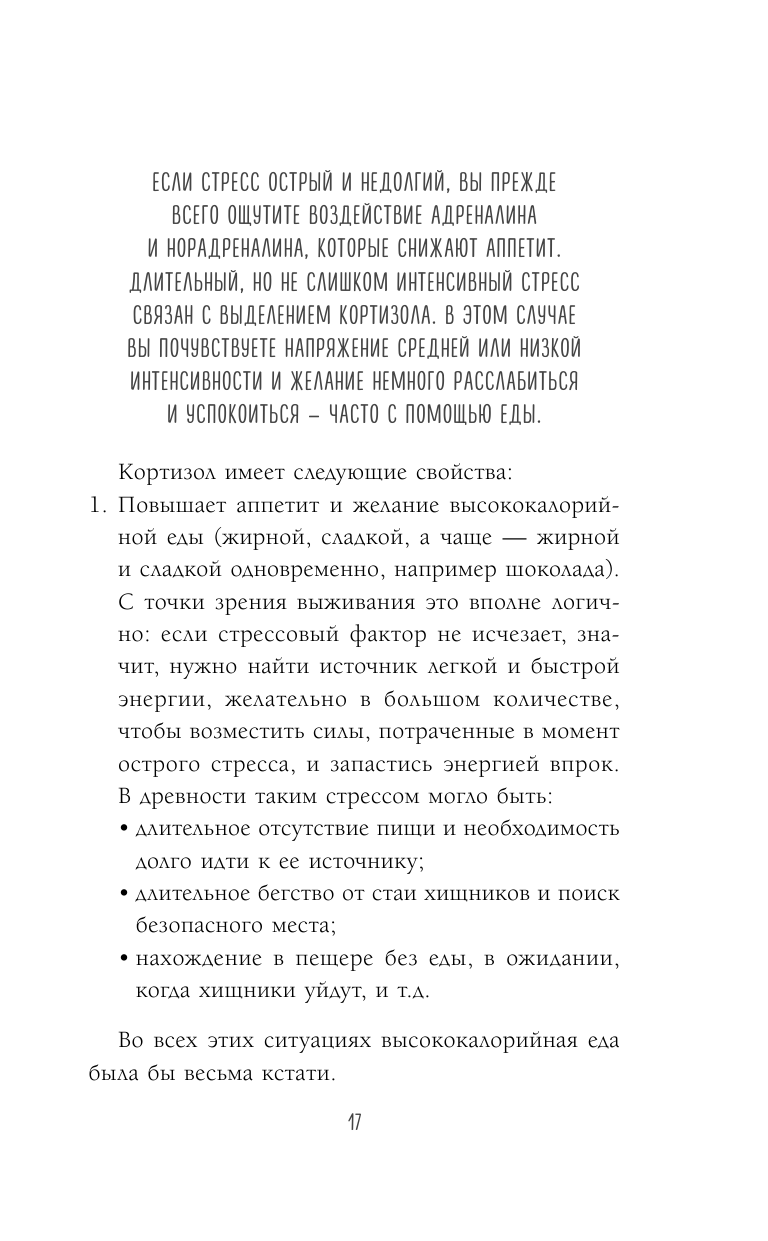 ЕСЛИ СТРЕСС ОСТРЫЙ И НЕДОЛГИЙ, ВЫ ПРЕЖДЕ ВСЕГО ОЩУТИТЕ ВОЗДЕЙСТВИЕ АДРЕНАЛИНА И НОРАДРЕНАЛИНА, КОТОРЫЕ СНИЖАЮТ АППЕТИТ. ДЛИТЕЛЬНЫЙ, НО НЕ СЛИШКОМ ИНТЕНСИВНЫЙ СТРЕСС СВЯЗАН С ВЫДЕЛЕНИЕМ КОРТИЗОЛА. В ЭТОМ СЛУЧАЕ ВЫ ПОЧУВСТВУЕТЕ НАПРЯЖЕНИЕ СРЕДНЕЙ ИЛИ НИЗКОЙ ИНТЕНСИВНОСТИ И ЖЕЛАНИЕ НЕМНОГО РАССЛАБИТЬСЯ И УСПОКОИТЬСЯ – ЧАСТО С ПОМОЩЬЮ ЕДЫ.

Кортизол имеет следующие свойства:

1. Повышает аппетит и желание высококалорийной еды (жирной, сладкой, а чаще — жирной и сладкой одновременно, например шоколада). С точки зрения выживания это вполне логично: если стрессовый фактор не исчезает, значит, нужно найти источник легкой и быстрой энергии, желательно в большом количестве, чтобы возместить силы, потраченные в момент острого стресса, и запастись энергией впрок. В древности таким стрессом могло быть:
• длительное отсутствие пищи и необходимость долго идти к ее источнику;
• длительное бегство от стаи хищников и поиск безопасного места;
• нахождение в пещере без еды, в ожидании, когда хищники уйдут, и т.д.

Во всех этих ситуациях высококалорийная еда была бы весьма кстати.

17